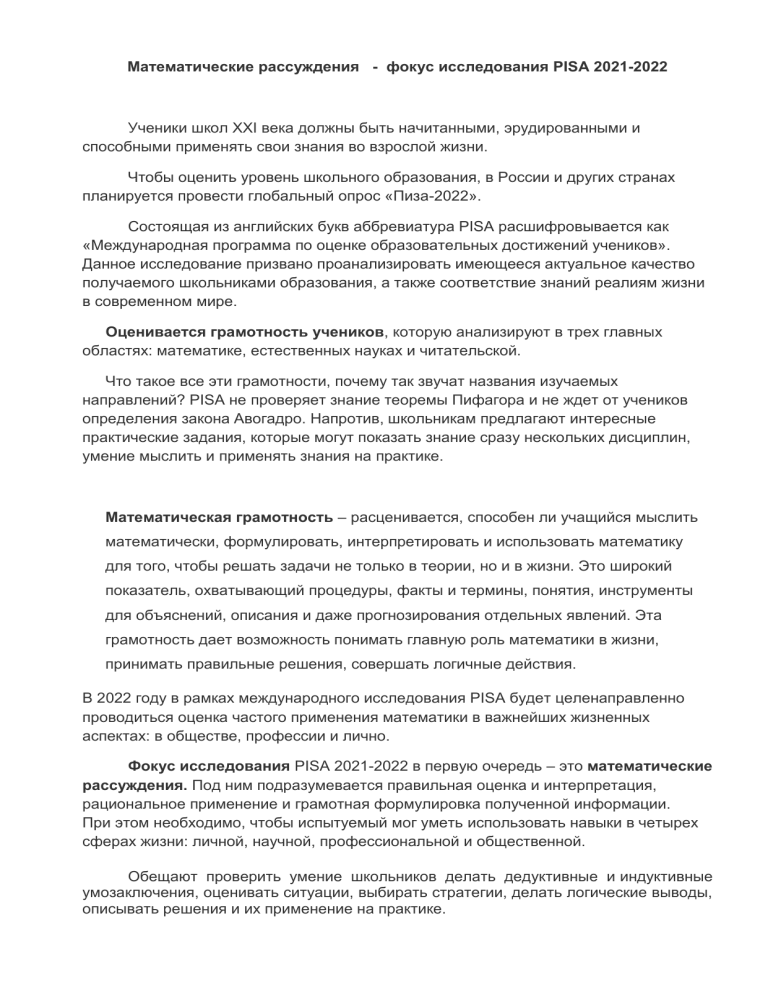 Математические рассуждения - фокус исследования PISA 2021-2022

Ученики школ XXI века должны быть начитанными, эрудированными и способными применять свои знания во взрослой жизни.

Чтобы оценить уровень школьного образования, в России и других странах планируется провести глобальный опрос «Пиза-2022».

Состоящая из английских букв аббревиатура PISA расшифровывается как «Международная программа по оценке образовательных достижений учеников». Данное исследование призвано проанализировать имеющееся актуальное качество получаемого школьниками образования, а также соответствие знаний реалиям жизни в современном мире.

Оценивается грамотность учеников, которую анализируют в трех главных областях: математике, естественных науках и читательской.

Что такое все эти грамотности, почему так звучат названия изучаемых направлений? PISA не проверяет знание теоремы Пифагора и не ждет от учеников определения закона Авогадро. Напротив, школьникам предлагают интересные практические задания, которые могут показать знание сразу нескольких дисциплин, умение мыслить и применять знания на практике.

Математическая грамотность – расценивается, способен ли учащийся мыслить математически, формулировать, интерпретировать и использовать математику для того, чтобы решать задачи не только в теории, но и в жизни. Это широкий показатель, охватывающий процедуры, факты и термины, понятия, инструменты для объяснений, описания и даже прогнозирования отдельных явлений. Эта грамотность дает возможность понимать главную роль математики в жизни, принимать правильные решения, совершать логичные действия.

В 2022 году в рамках международного исследования PISA будет целенаправленно проводиться оценка частого применения математики в важнейших жизненных аспектах: в обществе, профессии и лично.

Фокус исследования PISA 2021-2022 в первую очередь – это математические рассуждения. Под ним подразумевается правильная оценка и интерпретация, рациональное применение и грамотная формулировка полученной информации. При этом необходимо, чтобы испытуемый мог уметь использовать навыки в четырех сферах жизни: личной, научной, профессиональной и общественной.

Обещают проверить умение школьников делать дедуктивные и индуктивные умозаключения, оценивать ситуации, выбирать стратегии, делать логические выводы, описывать решения и их применение на практике.